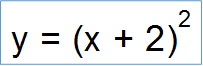 $y = (x + 2)^2$